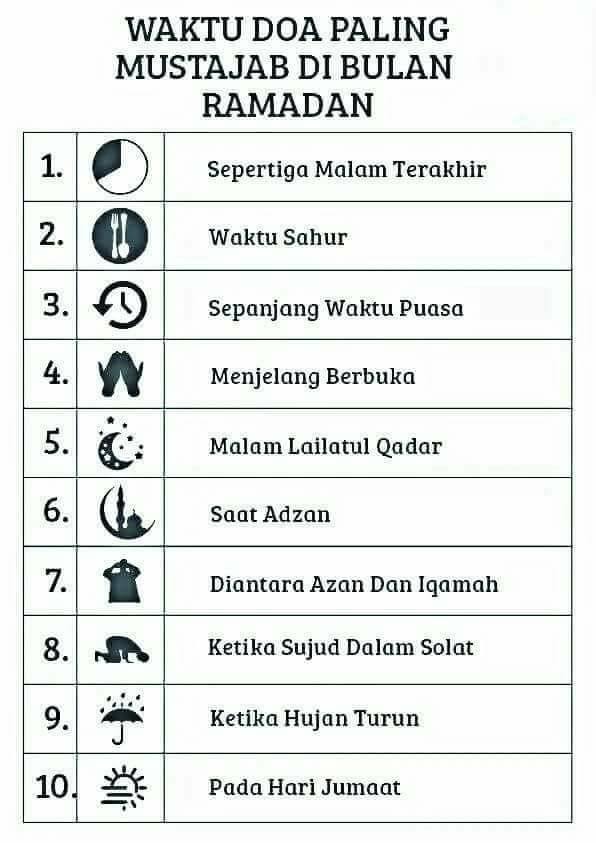 WAKTU DOA PALING MUSTAJAB DI BULAN RAMADAN

| | | |
|---|---|---|
| 1. | | Sepertiga Malam Terakhir |
| 2. | | Waktu Sahur |
| 3. | | Sepanjang Waktu Puasa |
| 4. | | Menjelang Berbuka |
| 5. | | Malam Lailatul Qadar |
| 6. | | Saat Adzan |
| 7. | | Diantara Azan Dan Iqamah |
| 8. | | Ketika Sujud Dalam Solat |
| 9. | | Ketika Hujan Turun |
| 10. | | Pada Hari Jumaat |